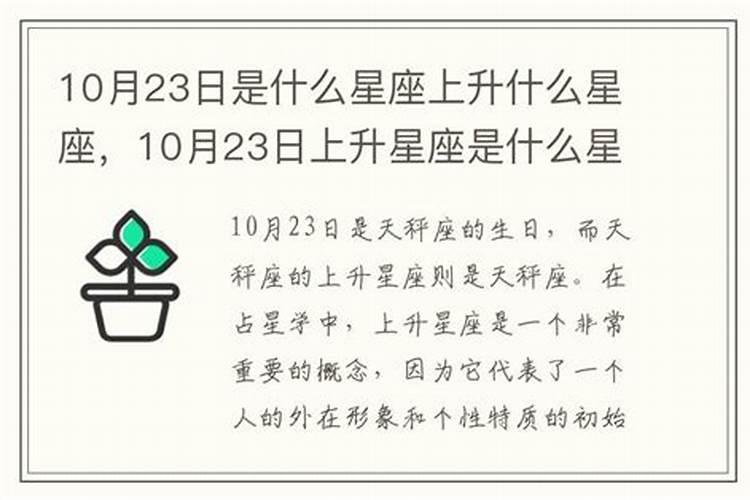 10月23日是什么星座上升什么星座，10月23日上升星座是什么星

10月23日是天秤座的生日，而天秤座的上升星座则是天秤座。在占星学中，上升星座是一个非常重要的概念，因为它代表了一个人的外在形象和个性特质的初始